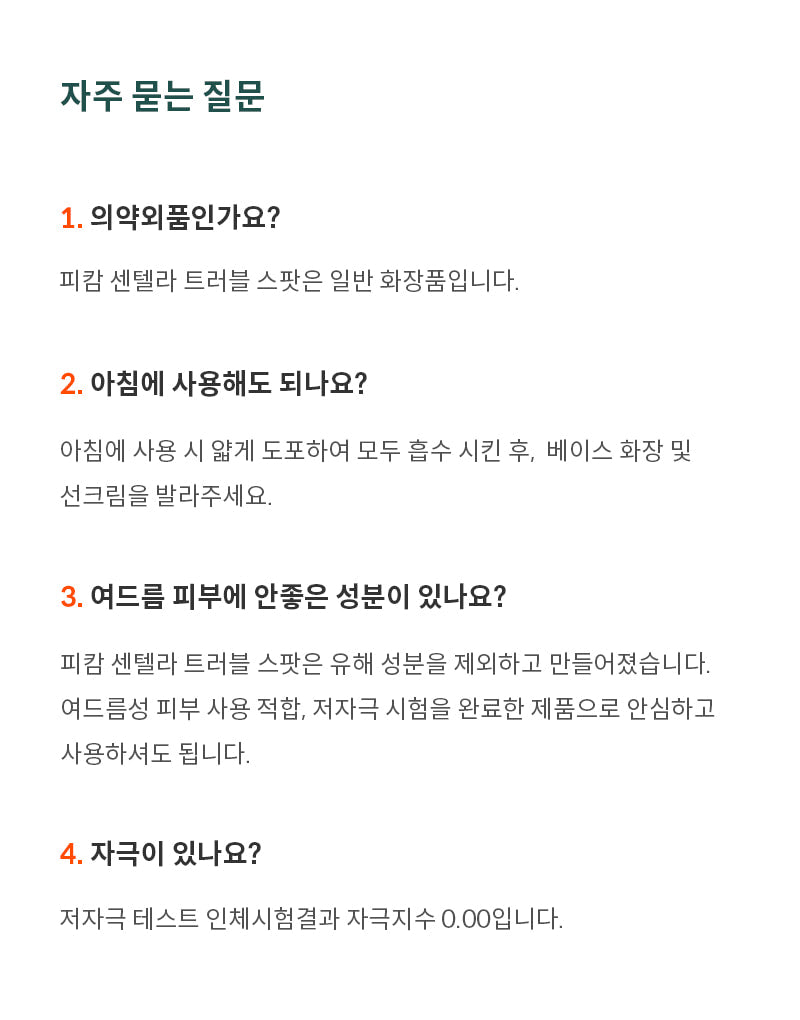 자주 묻는 질문

1. 의약외품인가요?

피캄 센텔라 트러블 스팟은 일반 화장품입니다.

2. 아침에 사용해도 되나요?

아침에 사용 시 얇게 도포하여 모두 흡수 시킨 후, 베이스 화장 및 선크림을 발라주세요.

3. 여드름 피부에 안좋은 성분이 있나요?

피캄 센텔라 트러블 스팟은 유해 성분을 제외하고 만들어졌습니다. 여드름성 피부 사용 적합, 저자극 시험을 완료한 제품으로 안심하고 사용하셔도 됩니다.

4. 자극이 있나요?

저자극 테스트 인체시험결과 자극지수 0.00입니다.